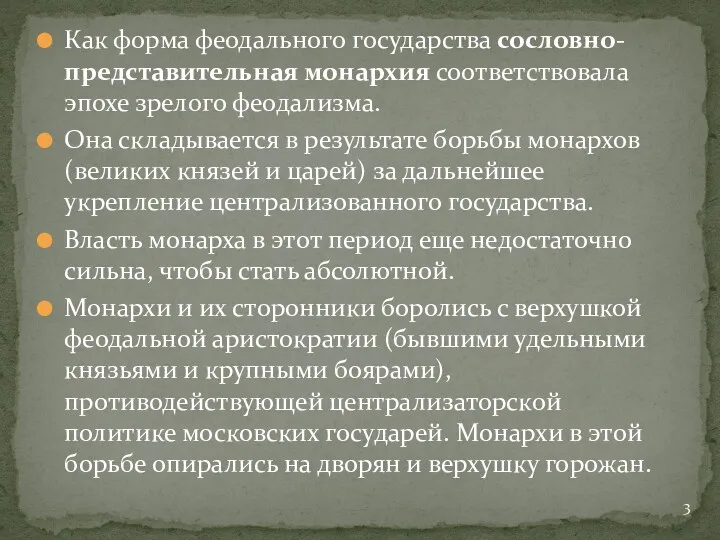 Как форма феодального государства сословно-представительная монархия соответствовала эпохе зрелого феодализма.

Она складывается в результате борьбы монархов (великих князей и царей) за дальнейшее укрепление централизованного государства.

Власть монарха в этот период еще недостаточно сильна, чтобы стать абсолютной.

Монархи и их сторонники боролись с верхушкой феодальной аристократии (бывшими удельными князьями и крупными боярами), противодействующей централизаторской политике московских государей. Монархи в этой борьбе опирались на дворян и верхушку горожан.

3